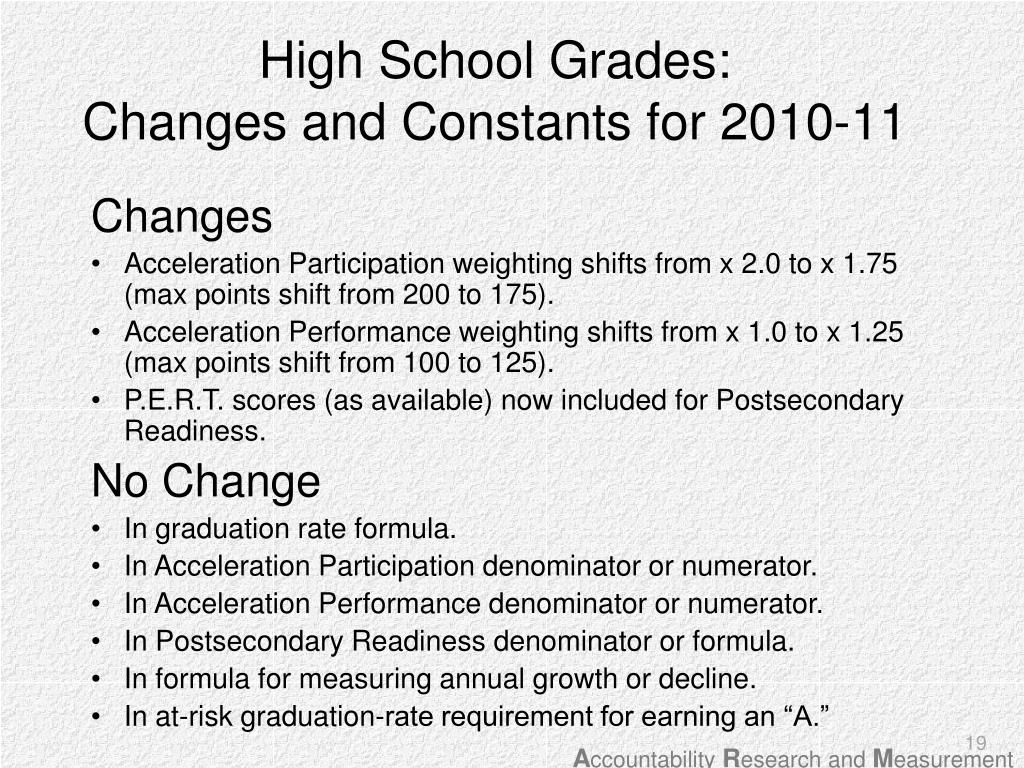 High School Grades:
Changes and Constants for 2010-11

Changes
• Acceleration Participation weighting shifts from x 2.0 to x 1.75 (max points shift from 200 to 175).
• Acceleration Performance weighting shifts from x 1.0 to x 1.25 (max points shift from 100 to 125).
• P.E.R.T. scores (as available) now included for Postsecondary Readiness.

No Change
• In graduation rate formula.
• In Acceleration Participation denominator or numerator.
• In Acceleration Performance denominator or numerator.
• In Postsecondary Readiness denominator or formula.
• In formula for measuring annual growth or decline.
• In at-risk graduation-rate requirement for earning an “A.”

19

Accountability Research and Measurement